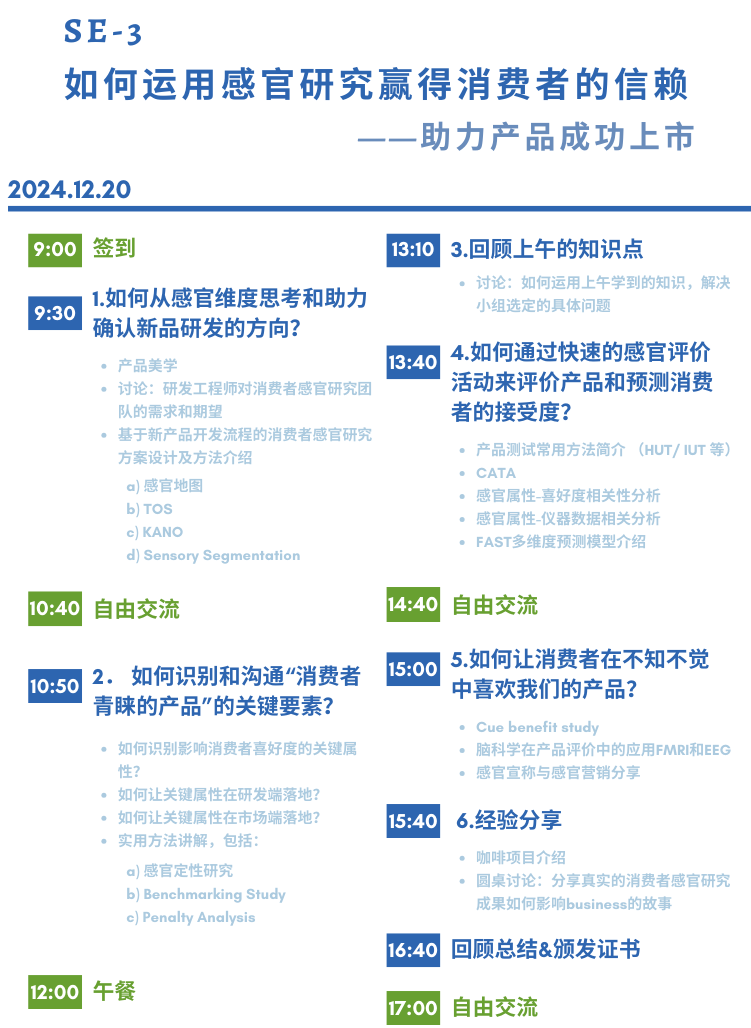 SE-3

如何运用感官研究赢得消费者的信赖

——助力产品成功上市

2024.12.20

9:00 签到

9:30 1.如何从感官维度思考和助力确认新品研发的方向?

- 产品美学
- 讨论：研发工程师对消费者感官研究团队的需求和期望
- 基于新产品开发流程的消费者感官研究方案设计及方法介绍

a) 感官地图
b) TOS
c) KANO
d) Sensory Segmentation

10:40 自由交流

10:50 2． 如何识别和沟通“消费者青睐的产品”的关键要素?

- 如何识别影响消费者喜好度的关键属性?
- 如何让关键属性在研发端落地?
- 如何让关键属性在市场端落地?
- 实用方法讲解，包括：

a) 感官定性研究
b) Benchmarking Study
c) Penalty Analysis

12:00 午餐

13:10 3.回顾上午的知识点

- 讨论：如何运用上午学到的知识，解决小组选定的具体问题

13:40 4.如何通过快速的感官评价活动来评价产品和预测消费者的接受度?

- 产品测试常用方法简介 （HUT/ IUT 等）
- CATA
- 感官属性-喜好度相关性分析
- 感官属性-仪器数据相关分析
- FAST多维度预测模型介绍

14:40 自由交流

15:00 5.如何让消费者在不知不觉中喜欢我们的产品?

- Cue benefit study
- 脑科学在产品评价中的应用FMRI和EEG
- 感官宣称与感官营销分享

15:40 6.经验分享

- 咖啡项目介绍
- 圆桌讨论：分享真实的消费者感官研究成果如何影响business的故事

16:40 回顾总结&颁发证书

17:00 自由交流